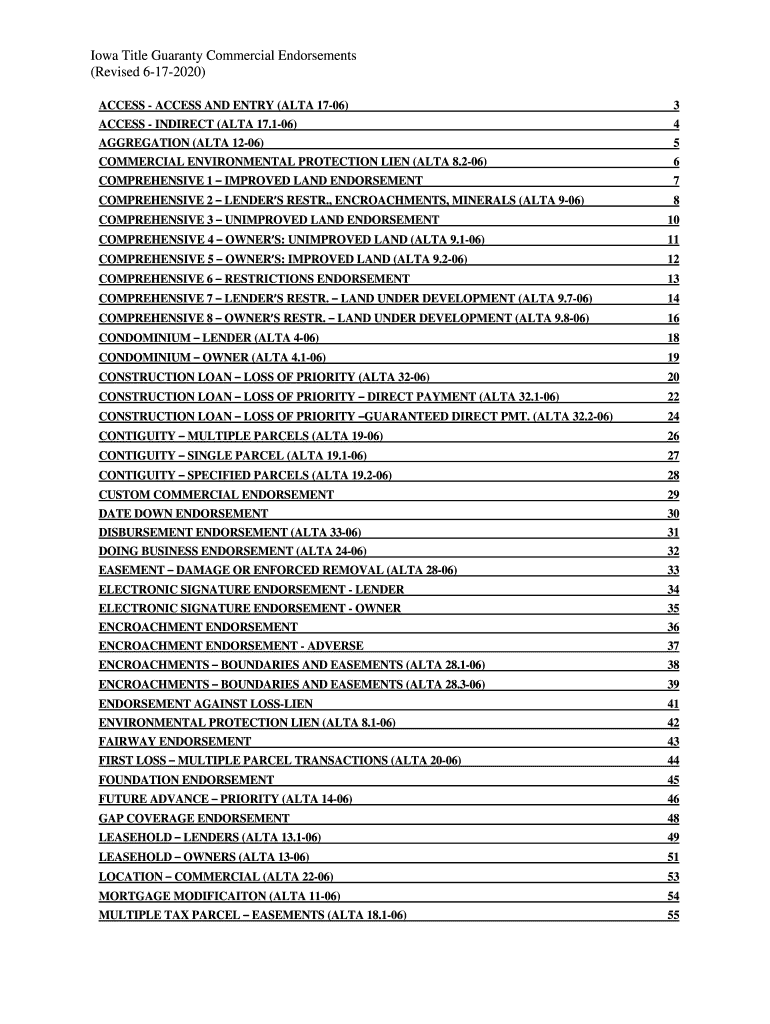 Iowa Title Guaranty Commercial Endorsements
(Revised 6-17-2020)

ACCESS - ACCESS AND ENTRY (ALTA 17-06) 3
ACCESS - INDIRECT (ALTA 17.1-06) 4
AGGREGATION (ALTA 12-06) 5
COMMERCIAL ENVIRONMENTAL PROTECTION LIEN (ALTA 8.2-06) 6
COMPREHENSIVE 1 – IMPROVED LAND ENDORSEMENT 7
COMPREHENSIVE 2 – LENDER'S RESTR., ENCROACHMENTS, MINERALS (ALTA 9-06) 8
COMPREHENSIVE 3 – UNIMPROVED LAND ENDORSEMENT 10
COMPREHENSIVE 4 – OWNER'S: UNIMPROVED LAND (ALTA 9.1-06) 11
COMPREHENSIVE 5 – OWNER'S: IMPROVED LAND (ALTA 9.2-06) 12
COMPREHENSIVE 6 – RESTRICTIONS ENDORSEMENT 13
COMPREHENSIVE 7 – LENDER'S RESTR. – LAND UNDER DEVELOPMENT (ALTA 9.7-06) 14
COMPREHENSIVE 8 – OWNER'S RESTR. – LAND UNDER DEVELOPMENT (ALTA 9.8-06) 16
CONDOMINIUM – LENDER (ALTA 4-06) 18
CONDOMINIUM – OWNER (ALTA 4.1-06) 19
CONSTRUCTION LOAN – LOSS OF PRIORITY (ALTA 32-06) 20
CONSTRUCTION LOAN – LOSS OF PRIORITY – DIRECT PAYMENT (ALTA 32.1-06) 22
CONSTRUCTION LOAN – LOSS OF PRIORITY –GUARANTEED DIRECT PMT. (ALTA 32.2-06) 24
CONTIGUITY – MULTIPLE PARCELS (ALTA 19-06) 26
CONTIGUITY – SINGLE PARCEL (ALTA 19.1-06) 27
CONTIGUITY – SPECIFIED PARCELS (ALTA 19.2-06) 28
CUSTOM COMMERCIAL ENDORSEMENT 29
DATE DOWN ENDORSEMENT 30
DISBURSEMENT ENDORSEMENT (ALTA 33-06) 31
DOING BUSINESS ENDORSEMENT (ALTA 24-06) 32
EASEMENT – DAMAGE OR ENFORCED REMOVAL (ALTA 28-06) 33
ELECTRONIC SIGNATURE ENDORSEMENT - LENDER 34
ELECTRONIC SIGNATURE ENDORSEMENT - OWNER 35
ENCROACHMENT ENDORSEMENT 36
ENCROACHMENT ENDORSEMENT - ADVERSE 37
ENCROACHMENTS – BOUNDARIES AND EASEMENTS (ALTA 28.1-06) 38
ENCROACHMENTS – BOUNDARIES AND EASEMENTS (ALTA 28.3-06) 39
ENDORSEMENT AGAINST LOSS-LIEN 41
ENVIRONMENTAL PROTECTION LIEN (ALTA 8.1-06) 42
FAIRWAY ENDORSEMENT 43
FIRST LOSS – MULTIPLE PARCEL TRANSACTIONS (ALTA 20-06) 44
FOUNDATION ENDORSEMENT 45
FUTURE ADVANCE – PRIORITY (ALTA 14-06) 46
GAP COVERAGE ENDORSEMENT 48
LEASEHOLD – LENDERS (ALTA 13.1-06) 49
LEASEHOLD – OWNERS (ALTA 13-06) 51
LOCATION – COMMERCIAL (ALTA 22-06) 53
MORTGAGE MODIFICAITON (ALTA 11-06) 54
MULTIPLE TAX PARCEL – EASEMENTS (ALTA 18.1-06) 55